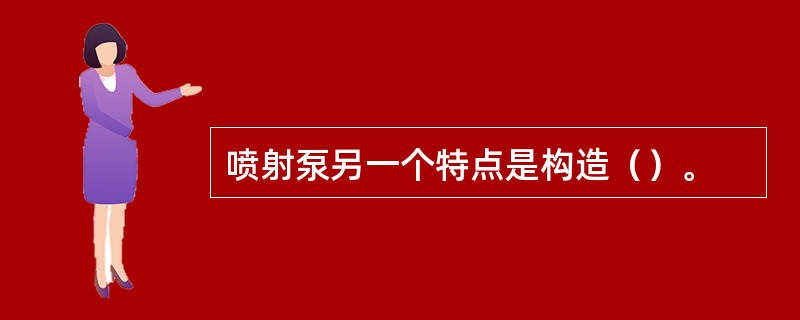 喷射泵另一个特点是构造（）。